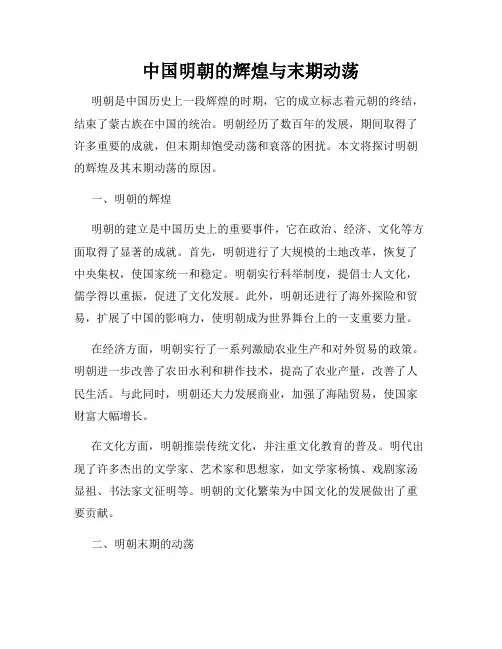 中国明朝的辉煌与末期动荡

明朝是中国历史上一段辉煌的时期，它的成立标志着元朝的终结，结束了蒙古族在中国的统治。明朝经历了数百年的发展，期间取得了许多重要的成就，但末期却饱受动荡和衰落的困扰。本文将探讨明朝的辉煌及其末期动荡的原因。

一、明朝的辉煌

明朝的建立是中国历史上的重要事件，它在政治、经济、文化等方面取得了显著的成就。首先，明朝进行了大规模的土地改革，恢复了中央集权，使国家统一和稳定。明朝实行科举制度，提倡士人文化，儒学得以重振，促进了文化发展。此外，明朝还进行了海外探险和贸易，扩展了中国的影响力，使明朝成为世界舞台上的一支重要力量。

在经济方面，明朝实行了一系列激励农业生产和对外贸易的政策。明朝进一步改善了农田水利和耕作技术，提高了农业产量，改善了人民生活。与此同时，明朝还大力发展商业，加强了海陆贸易，使国家财富大幅增长。

在文化方面，明朝推崇传统文化，并注重文化教育的普及。明代出现了许多杰出的文学家、艺术家和思想家，如文学家杨慎、戏剧家汤显祖、书法家文征明等。明朝的文化繁荣为中国文化的发展做出了重要贡献。

二、明朝末期的动荡